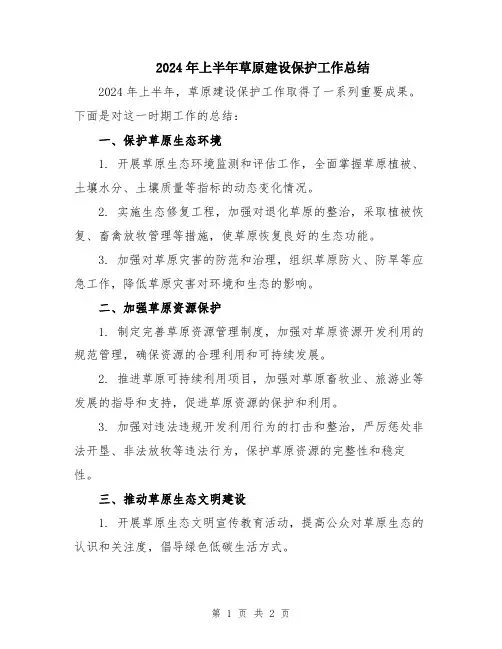 2024年上半年草原建设保护工作总结

2024年上半年，草原建设保护工作取得了一系列重要成果。下面是对这一时期工作的总结：

一、保护草原生态环境

1. 开展草原生态环境监测和评估工作，全面掌握草原植被、土壤水分、土壤质量等指标的动态变化情况。

2. 实施生态修复工程，加强对退化草原的整治，采取植被恢复、畜禽放牧管理等措施，使草原恢复良好的生态功能。

3. 加强对草原灾害的防范和治理，组织草原防火、防旱等应急工作，降低草原灾害对环境和生态的影响。

二、加强草原资源保护

1. 制定完善草原资源管理制度，加强对草原资源开发利用的规范管理，确保资源的合理利用和可持续发展。

2. 推进草原可持续利用项目，加强对草原畜牧业、旅游业等发展的指导和支持，促进草原资源的保护和利用。

3. 加强对违法违规开发利用行为的打击和整治，严厉惩处非法开垦、非法放牧等违法行为，保护草原资源的完整性和稳定性。

三、推动草原生态文明建设

1. 开展草原生态文明宣传教育活动，提高公众对草原生态的认识和关注度，倡导绿色低碳生活方式。

第 1 页 共 2 页